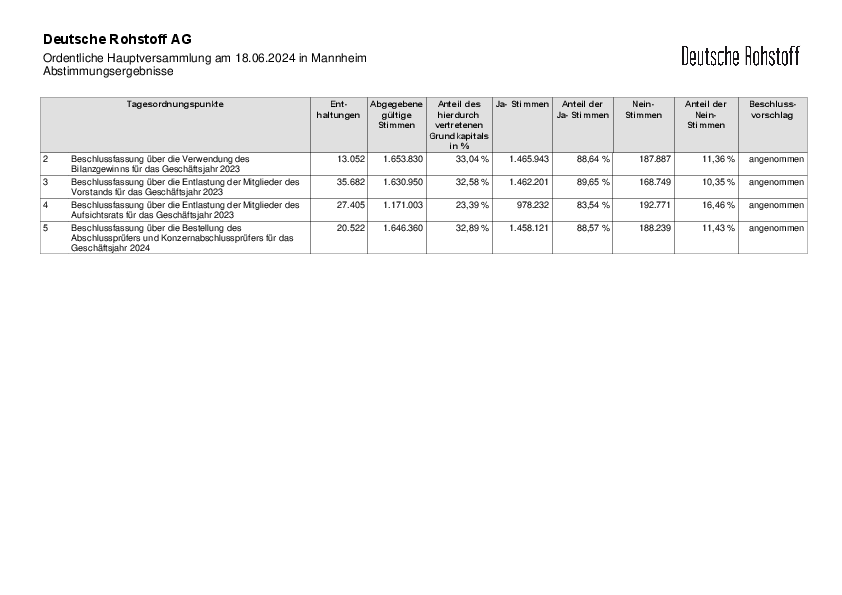 Deutsche Rohstoff AG

Ordentliche Hauptversammlung am 18.06.2024 in Mannheim
Abstimmungsergebnisse

Deutsche Rohstoff

| | Tagesordnungspunkte | Enthaltungen | Abgegebene gültige Stimmen | Anteil des hierdurch vertretenen Grundkapitals in % | Ja- Stimmen | Anteil der Ja- Stimmen | Nein-Stimmen | Anteil der Nein-Stimmen | Beschlussvorschlag |
|---|---|---|---|---|---|---|---|---|---|
| 2 | Beschlussfassung über die Verwendung des Bilanzgewinns für das Geschäftsjahr 2023 | 13.052 | 1.653.830 | 33,04 % | 1.465.943 | 88,64 % | 187.887 | 11,36 % | angenommen |
| 3 | Beschlussfassung über die Entlastung der Mitglieder des Vorstands für das Geschäftsjahr 2023 | 35.682 | 1.630.950 | 32,58 % | 1.462.201 | 89,65 % | 168.749 | 10,35 % | angenommen |
| 4 | Beschlussfassung über die Entlastung der Mitglieder des Aufsichtsrats für das Geschäftsjahr 2023 | 27.405 | 1.171.003 | 23,39 % | 978.232 | 83,54 % | 192.771 | 16,46 % | angenommen |
| 5 | Beschlussfassung über die Bestellung des Abschlussprüfers und Konzernabschlussprüfers für das Geschäftsjahr 2024 | 20.522 | 1.646.360 | 32,89 % | 1.458.121 | 88,57 % | 188.239 | 11,43 % | angenommen |